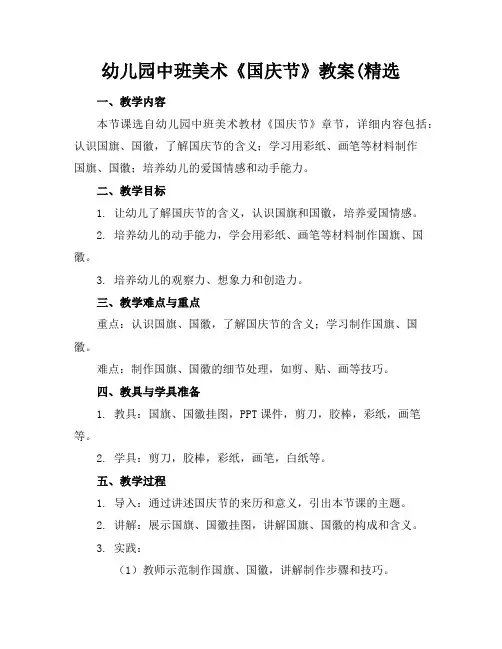 幼儿园中班美术《国庆节》教案(精选

一、教学内容

本节课选自幼儿园中班美术教材《国庆节》章节，详细内容包括：认识国旗、国徽，了解国庆节的含义；学习用彩纸、画笔等材料制作国旗、国徽；培养幼儿的爱国情感和动手能力。

二、教学目标

1. 让幼儿了解国庆节的含义，认识国旗和国徽，培养爱国情感。

2. 培养幼儿的动手能力，学会用彩纸、画笔等材料制作国旗、国徽。

3. 培养幼儿的观察力、想象力和创造力。

三、教学难点与重点

重点：认识国旗、国徽，了解国庆节的含义；学习制作国旗、国徽。

难点：制作国旗、国徽的细节处理，如剪、贴、画等技巧。

四、教具与学具准备

1. 教具：国旗、国徽挂图，PPT课件，剪刀，胶棒，彩纸，画笔等。

2. 学具：剪刀，胶棒，彩纸，画笔，白纸等。

五、教学过程

1. 导入：通过讲述国庆节的来历和意义，引出本节课的主题。

2. 讲解：展示国旗、国徽挂图，讲解国旗、国徽的构成和含义。

3. 实践：

（1）教师示范制作国旗、国徽，讲解制作步骤和技巧。